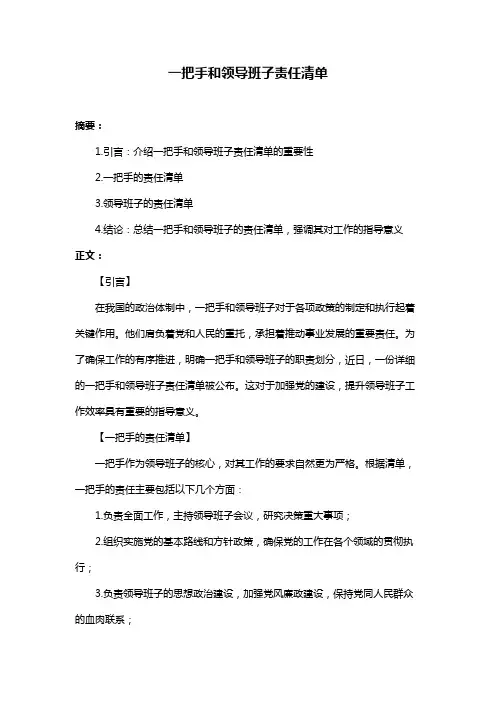 一把手和领导班子责任清单

摘要：

1.引言：介绍一把手和领导班子责任清单的重要性

2.一把手的责任清单

3.领导班子的责任清单

4.结论：总结一把手和领导班子的责任清单，强调其对工作的指导意义

正文：

【引言】

在我国的政治体制中，一把手和领导班子对于各项政策的制定和执行起着关键作用。他们肩负着党和人民的重托，承担着推动事业发展的重要责任。为了确保工作的有序推进，明确一把手和领导班子的职责划分，近日，一份详细的一把手和领导班子责任清单被公布。这对于加强党的建设，提升领导班子工作效率具有重要的指导意义。

【一把手的责任清单】

一把手作为领导班子的核心，对其工作的要求自然更为严格。根据清单，一把手的责任主要包括以下几个方面：

1.负责全面工作，主持领导班子会议，研究决策重大事项；

2.组织实施党的基本路线和方针政策，确保党的工作在各个领域的贯彻执行；

3.负责领导班子的思想政治建设，加强党风廉政建设，保持党同人民群众的血肉联系；